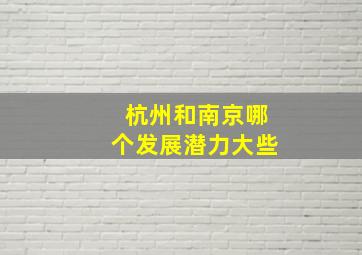 杭州和南京哪个发展潜力大些